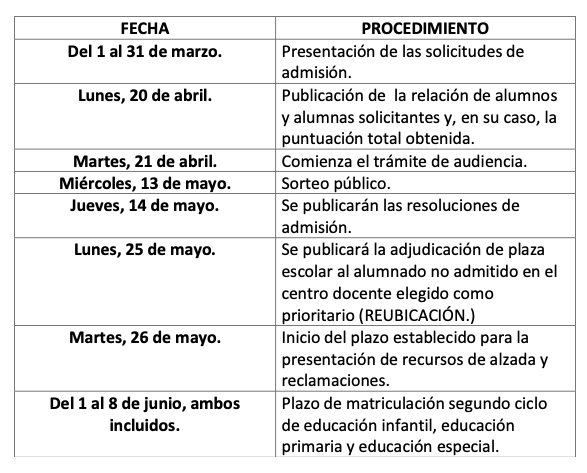 | FECHA | PROCEDIMIENTO |
|---|---|
| Del 1 al 31 de marzo. | Presentación de las solicitudes de admisión. |
| Lunes, 20 de abril. | Publicación de la relación de alumnos y alumnas solicitantes y, en su caso, la puntuación total obtenida. |
| Martes, 21 de abril. | Comienza el trámite de audiencia. |
| Miércoles, 13 de mayo. | Sorteo público. |
| Jueves, 14 de mayo. | Se publicarán las resoluciones de admisión. |
| Lunes, 25 de mayo. | Se publicará la adjudicación de plaza escolar al alumnado no admitido en el centro docente elegido como prioritario (REUBICACIÓN.) |
| Martes, 26 de mayo. | Inicio del plazo establecido para la presentación de recursos de alzada y reclamaciones. |
| Del 1 al 8 de junio, ambos incluidos. | Plazo de matriculación segundo ciclo de educación infantil, educación primaria y educación especial. |